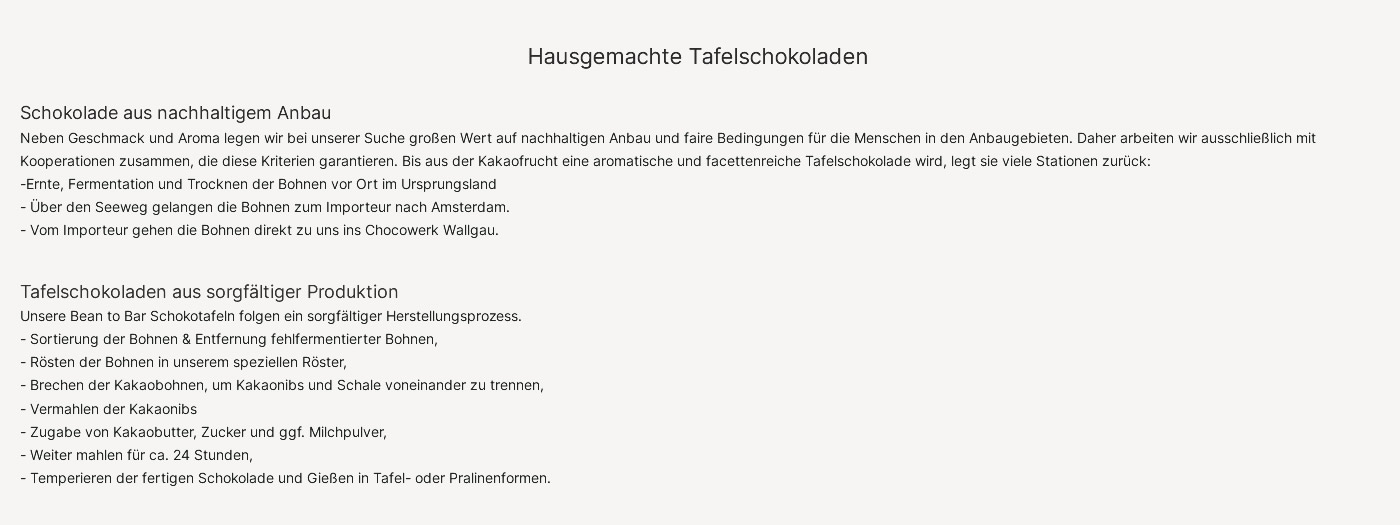 Hausgemachte Tafelschokoladen

Schokolade aus nachhaltigem Anbau
Neben Geschmack und Aroma legen wir bei unserer Suche großen Wert auf nachhaltigen Anbau und faire Bedingungen für die Menschen in den Anbaugebieten. Daher arbeiten wir ausschließlich mit Kooperationen zusammen, die diese Kriterien garantieren. Bis aus der Kakaofrucht eine aromatische und facettenreiche Tafelschokolade wird, legt sie viele Stationen zurück:
-Ernte, Fermentation und Trocknen der Bohnen vor Ort im Ursprungsland
- Über den Seeweg gelangen die Bohnen zum Importeur nach Amsterdam.
- Vom Importeur gehen die Bohnen direkt zu uns ins Chocowerk Wallgau.

Tafelschokoladen aus sorgfältiger Produktion
Unsere Bean to Bar Schokotafeln folgen ein sorgfältiger Herstellungsprozess.
- Sortierung der Bohnen & Entfernung fehlfermentierter Bohnen,
- Rösten der Bohnen in unserem speziellen Röster,
- Brechen der Kakaobohnen, um Kakaonibs und Schale voneinander zu trennen,
- Vermahlen der Kakaonibs
- Zugabe von Kakaobutter, Zucker und ggf. Milchpulver,
- Weiter mahlen für ca. 24 Stunden,
- Temperieren der fertigen Schokolade und Gießen in Tafel- oder Pralinenformen.